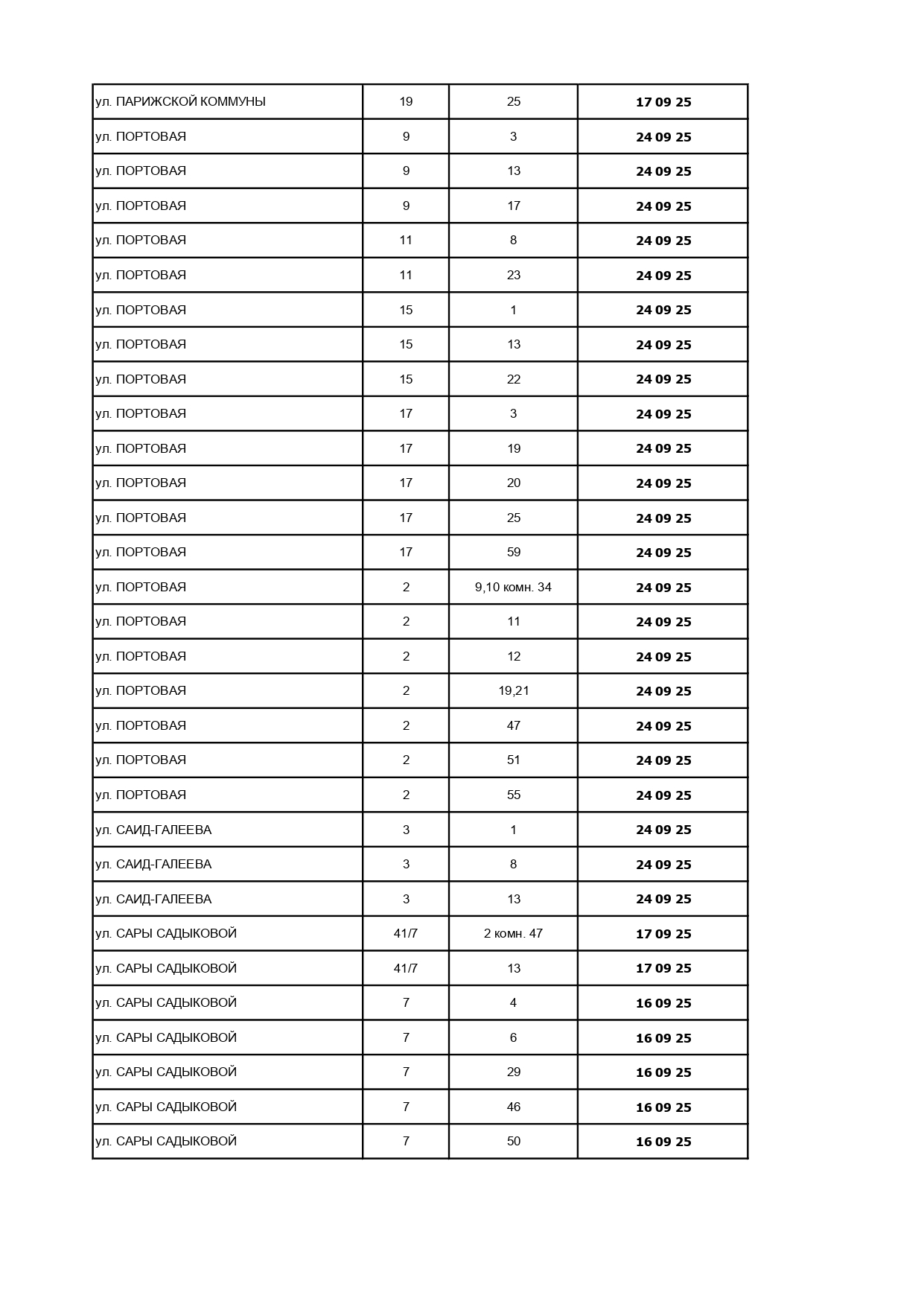 | | | | |
|---|---|---|---|
| ул. ПАРИЖСКОЙ КОММУНЫ | 19 | 25 | 17 09 25 |
| ул. ПОРТОВАЯ | 9 | 3 | 24 09 25 |
| ул. ПОРТОВАЯ | 9 | 13 | 24 09 25 |
| ул. ПОРТОВАЯ | 9 | 17 | 24 09 25 |
| ул. ПОРТОВАЯ | 11 | 8 | 24 09 25 |
| ул. ПОРТОВАЯ | 11 | 23 | 24 09 25 |
| ул. ПОРТОВАЯ | 15 | 1 | 24 09 25 |
| ул. ПОРТОВАЯ | 15 | 13 | 24 09 25 |
| ул. ПОРТОВАЯ | 15 | 22 | 24 09 25 |
| ул. ПОРТОВАЯ | 17 | 3 | 24 09 25 |
| ул. ПОРТОВАЯ | 17 | 19 | 24 09 25 |
| ул. ПОРТОВАЯ | 17 | 20 | 24 09 25 |
| ул. ПОРТОВАЯ | 17 | 25 | 24 09 25 |
| ул. ПОРТОВАЯ | 17 | 59 | 24 09 25 |
| ул. ПОРТОВАЯ | 2 | 9,10 комн. 34 | 24 09 25 |
| ул. ПОРТОВАЯ | 2 | 11 | 24 09 25 |
| ул. ПОРТОВАЯ | 2 | 12 | 24 09 25 |
| ул. ПОРТОВАЯ | 2 | 19,21 | 24 09 25 |
| ул. ПОРТОВАЯ | 2 | 47 | 24 09 25 |
| ул. ПОРТОВАЯ | 2 | 51 | 24 09 25 |
| ул. ПОРТОВАЯ | 2 | 55 | 24 09 25 |
| ул. САИД-ГАЛЕЕВА | 3 | 1 | 24 09 25 |
| ул. САИД-ГАЛЕЕВА | 3 | 8 | 24 09 25 |
| ул. САИД-ГАЛЕЕВА | 3 | 13 | 24 09 25 |
| ул. САРЫ САДЫКОВОЙ | 41/7 | 2 комн. 47 | 17 09 25 |
| ул. САРЫ САДЫКОВОЙ | 41/7 | 13 | 17 09 25 |
| ул. САРЫ САДЫКОВОЙ | 7 | 4 | 16 09 25 |
| ул. САРЫ САДЫКОВОЙ | 7 | 6 | 16 09 25 |
| ул. САРЫ САДЫКОВОЙ | 7 | 29 | 16 09 25 |
| ул. САРЫ САДЫКОВОЙ | 7 | 46 | 16 09 25 |
| ул. САРЫ САДЫКОВОЙ | 7 | 50 | 16 09 25 |